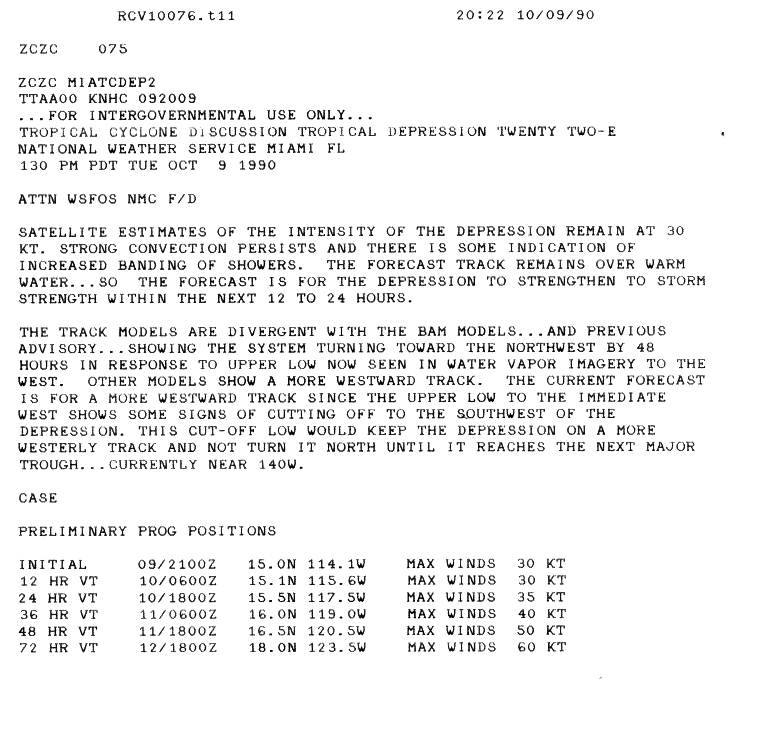 RCV10076.t11 20:22 10/09/90

ZCZC 075

ZCZC MIATCDEP2
TTAA00 KNHC 092009
...FOR INTERGOVERNMENTAL USE ONLY...
TROPICAL CYCLONE DISCUSSION TROPICAL DEPRESSION TWENTY TWO-E
NATIONAL WEATHER SERVICE MIAMI FL
130 PM PDT TUE OCT 9 1990

ATTN WSFOS NMC F/D

SATELLITE ESTIMATES OF THE INTENSITY OF THE DEPRESSION REMAIN AT 30 KT. STRONG CONVECTION PERSISTS AND THERE IS SOME INDICATION OF INCREASED BANDING OF SHOWERS. THE FORECAST TRACK REMAINS OVER WARM WATER...SO THE FORECAST IS FOR THE DEPRESSION TO STRENGTHEN TO STORM STRENGTH WITHIN THE NEXT 12 TO 24 HOURS.

THE TRACK MODELS ARE DIVERGENT WITH THE BAM MODELS...AND PREVIOUS ADVISORY...SHOWING THE SYSTEM TURNING TOWARD THE NORTHWEST BY 48 HOURS IN RESPONSE TO UPPER LOW NOW SEEN IN WATER VAPOR IMAGERY TO THE WEST. OTHER MODELS SHOW A MORE WESTWARD TRACK. THE CURRENT FORECAST IS FOR A MORE WESTWARD TRACK SINCE THE UPPER LOW TO THE IMMEDIATE WEST SHOWS SOME SIGNS OF CUTTING OFF TO THE SOUTHWEST OF THE DEPRESSION. THIS CUT-OFF LOW WOULD KEEP THE DEPRESSION ON A MORE WESTERLY TRACK AND NOT TURN IT NORTH UNTIL IT REACHES THE NEXT MAJOR TROUGH...CURRENTLY NEAR 140W.

CASE

PRELIMINARY PROG POSITIONS

| INITIAL | 09/2100Z | 15.0N 114.1W | MAX WINDS | 30 KT |
|---|---|---|---|---|
| 12 HR VT | 10/0600Z | 15.1N 115.6W | MAX WINDS | 30 KT |
| 24 HR VT | 10/1800Z | 15.5N 117.5W | MAX WINDS | 35 KT |
| 36 HR VT | 11/0600Z | 16.0N 119.0W | MAX WINDS | 40 KT |
| 48 HR VT | 11/1800Z | 16.5N 120.5W | MAX WINDS | 50 KT |
| 72 HR VT | 12/1800Z | 18.0N 123.5W | MAX WINDS | 60 KT |